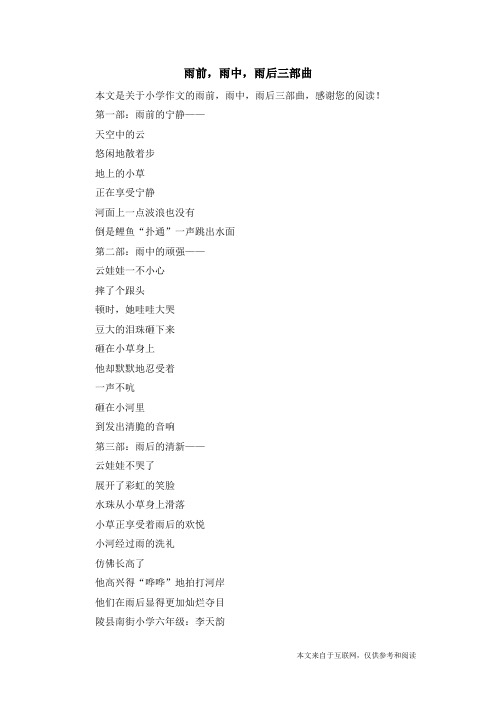 雨前，雨中，雨后三部曲

本文是关于小学作文的雨前，雨中，雨后三部曲，感谢您的阅读！

第一部：雨前的宁静——

天空中的云

悠闲地散着步

地上的小草

正在享受宁静

河面上一点波浪也没有

倒是鲤鱼“扑通”一声跳出水面

第二部：雨中的顽强——

云娃娃一不小心

摔了个跟头

顿时，她哇哇大哭

豆大的泪珠砸下来

砸在小草身上

他却默默地忍受着

一声不吭

砸在小河里

到发出清脆的音响

第三部：雨后的清新——

云娃娃不哭了

展开了彩虹的笑脸

水珠从小草身上滑落

小草正享受着雨后的欢悦

小河经过雨的洗礼

仿佛长高了

他高兴得“哗哗”地拍打河岸

他们在雨后显得更加灿烂夺目

陵县南街小学六年级：李天韵

本文来自于互联网，仅供参考和阅读